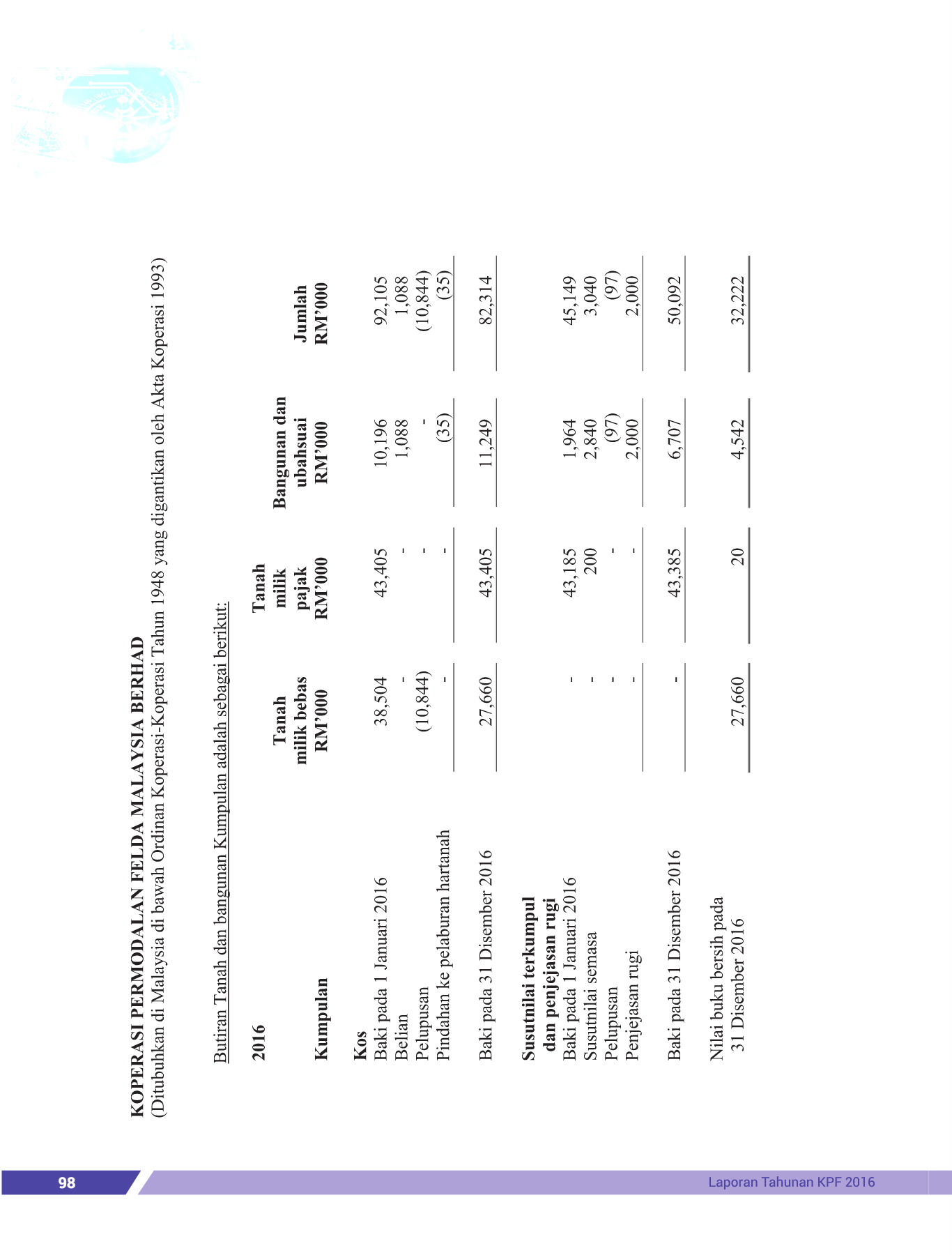 KOPERASI PERMODALAN FELDA MALAYSIA BERHAD
(Ditubuhkan di Malaysia di bawah Ordinan Koperasi-Koperasi Tahun 1948 yang digantikan oleh Akta Koperasi 1993)

Butiran Tanah dan bangunan Kumpulan adalah sebagai berikut:

| 2016 Kumpulan | Tanah milik bebas RM'000 | Tanah milik pajak RM'000 | Bangunan dan ubahsuai RM'000 | Jumlah RM'000 |
|---|---|---|---|---|
| **Kos** | | | | |
| Baki pada 1 Januari 2016 | 38,504 | 43,405 | 10,196 | 92,105 |
| Belian | - | - | 1,088 | 1,088 |
| Pelupusan | (10,844) | - | - | (10,844) |
| Pindahan ke pelaburan hartanah | - | - | (35) | (35) |
| Baki pada 31 Disember 2016 | 27,660 | 43,405 | 11,249 | 82,314 |
| **Susutnilai terkumpul dan penjejasan rugi** | | | | |
| Baki pada 1 Januari 2016 | - | 43,185 | 1,964 | 45,149 |
| Susutnilai semasa | - | 200 | 2,840 | 3,040 |
| Pelupusan | - | - | (97) | (97) |
| Penjejasan rugi | - | - | 2,000 | 2,000 |
| Baki pada 31 Disember 2016 | - | 43,385 | 6,707 | 50,092 |
| Nilai buku bersih pada 31 Disember 2016 | 27,660 | 20 | 4,542 | 32,222 |

98

Laporan Tahunan KPF 2016